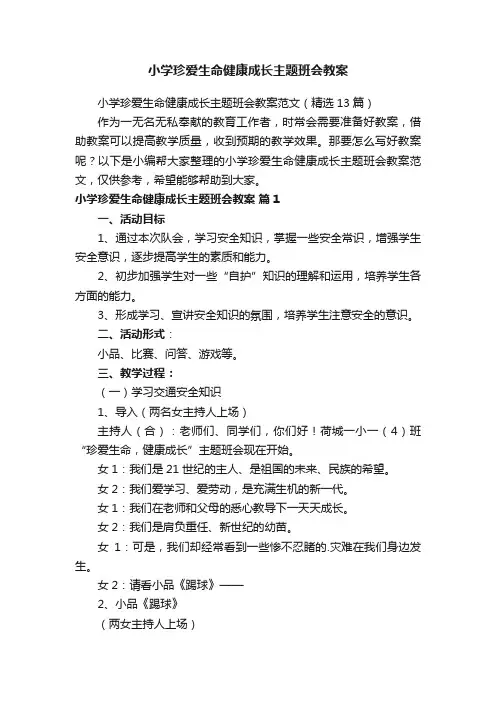 小学珍爱生命健康成长主题班会教案

小学珍爱生命健康成长主题班会教案范文（精选13篇）

作为一无名无私奉献的教育工作者，时常会需要准备好教案，借助教案可以提高教学质量，收到预期的教学效果。那要怎么写好教案呢？以下是小编帮大家整理的小学珍爱生命健康成长主题班会教案范文，仅供参考，希望能够帮助到大家。

小学珍爱生命健康成长主题班会教案 篇1

一、活动目标

1、通过本次队会，学习安全知识，掌握一些安全常识，增强学生安全意识，逐步提高学生的素质和能力。

2、初步加强学生对一些“自护”知识的理解和运用，培养学生各方面的能力。

3、形成学习、宣讲安全知识的氛围，培养学生注意安全的意识。

二、活动形式：

小品、比赛、问答、游戏等。

三、教学过程：

（一）学习交通安全知识

1、导入（两名女主持人上场）

主持人（合）：老师们、同学们，你们好！荷城一小一（4）班“珍爱生命，健康成长”主题班会现在开始。

女1：我们是21世纪的主人、是祖国的未来、民族的希望。

女2：我们爱学习、爱劳动，是充满生机的新一代。

女1：我们在老师和父母的悉心教导下一天天成长。

女2：我们是肩负重任、新世纪的幼苗。

女 1：可是，我们却经常看到一些惨不忍睹的.灾难在我们身边发生。

女2：请看小品《踢球》——

2、小品《踢球》

（两女主持人上场）